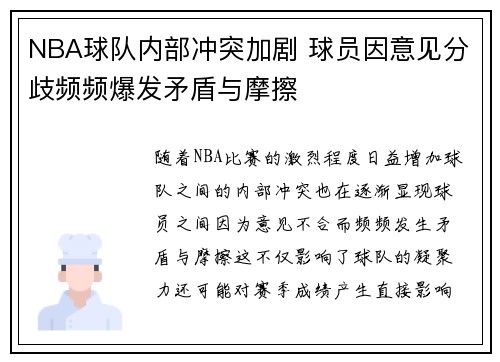 NBA球队内部冲突加剧 球员因意见分歧频频爆发矛盾与摩擦

随着NBA比赛的激烈程度日益增加球队之间的内部冲突也在逐渐显现球员之间因为意见不合而频频发生矛盾与摩擦这不仅影响了球队的凝聚力还可能对赛季成绩产生直接影响